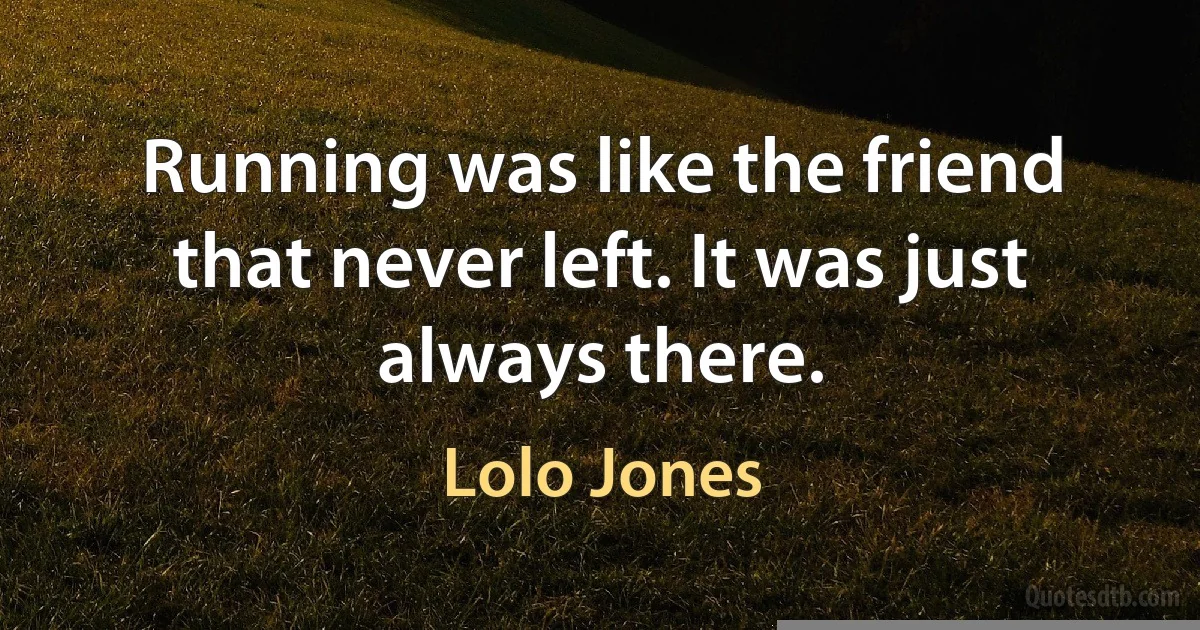 Running was like the friend that never left. It was just always there.

Lolo Jones

Quotesdtb.com